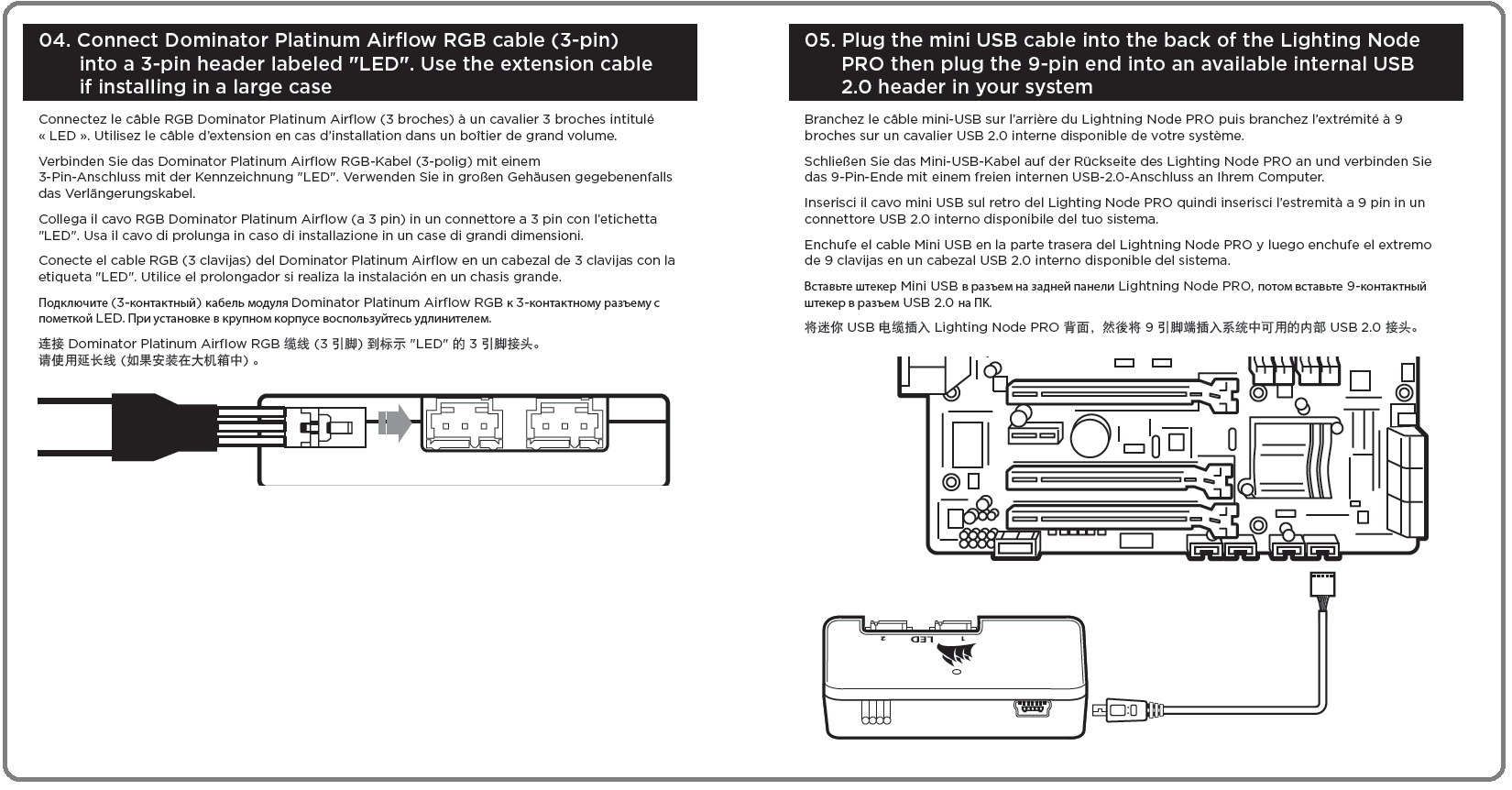 04. Connect Dominator Platinum Airflow RGB cable (3-pin) into a 3-pin header labeled "LED". Use the extension cable if installing in a large case

Connectez le câble RGB Dominator Platinum Airflow (3 broches) à un cavalier 3 broches intitulé « LED ». Utilisez le câble d'extension en cas d'installation dans un boîtier de grand volume.

Verbinden Sie das Dominator Platinum Airflow RGB-Kabel (3-polig) mit einem 3-Pin-Anschluss mit der Kennzeichnung "LED". Verwenden Sie in großen Gehäusen gegebenenfalls das Verlängerungskabel.

Collega il cavo RGB Dominator Platinum Airflow (a 3 pin) in un connettore a 3 pin con l'etichetta "LED". Usa il cavo di prolunga in caso di installazione in un case di grandi dimensioni.

Conecte el cable RGB (3 clavijas) del Dominator Platinum Airflow en un cabezal de 3 clavijas con la etiqueta "LED". Utilice el prolongador si realiza la instalación en un chasis grande.

Подключите (3-контактный) кабель модуля Dominator Platinum Airflow RGB к 3-контактному разъему с пометкой LED. При установке в крупном корпусе воспользуйтесь удлинителем.

连接 Dominator Platinum Airflow RGB 缆线 (3 引脚) 到标示 "LED" 的 3 引脚接头。
请使用延长线 (如果安装在大机箱中)。

05. Plug the mini USB cable into the back of the Lighting Node PRO then plug the 9-pin end into an available internal USB 2.0 header in your system

Branchez le câble mini-USB sur l'arrière du Lightning Node PRO puis branchez l'extrémité à 9 broches sur un cavalier USB 2.0 interne disponible de votre système.

Schließen Sie das Mini-USB-Kabel auf der Rückseite des Lighting Node PRO an und verbinden Sie das 9-Pin-Ende mit einem freien internen USB-2.0-Anschluss an Ihrem Computer.

Inserisci il cavo mini USB sul retro del Lighting Node PRO quindi inserisci l'estremità a 9 pin in un connettore USB 2.0 interno disponibile del tuo sistema.

Enchufe el cable Mini USB en la parte trasera del Lightning Node PRO y luego enchufe el extremo de 9 clavijas en un cabezal USB 2.0 interno disponible del sistema.

Вставьте штекер Mini USB в разъем на задней панели Lightning Node PRO, потом вставьте 9-контактный штекер в разъем USB 2.0 на ПК.

将迷你 USB 电缆插入 Lighting Node PRO 背面，然後将 9 引脚端插入系统中可用的内部 USB 2.0 接头。

2 LED 1